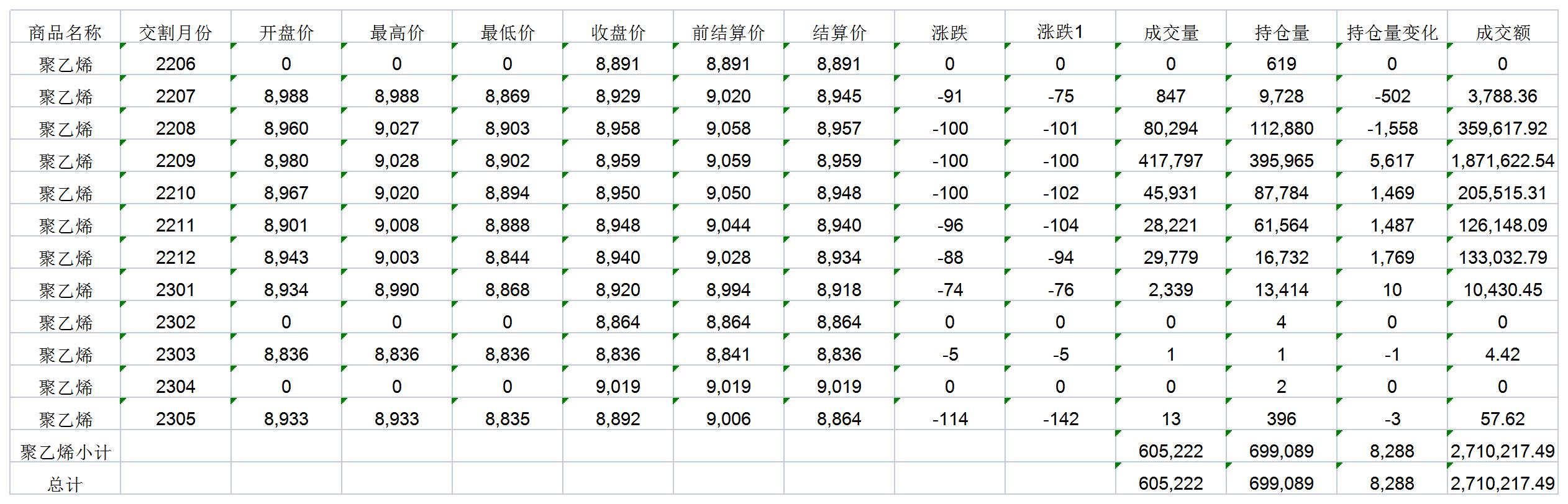 | 商品名称 | 交割月份 | 开盘价 | 最高价 | 最低价 | 收盘价 | 前结算价 | 结算价 | 涨跌 | 涨跌1 | 成交量 | 持仓量 | 持仓量变化 | 成交额 |
|---|---|---|---|---|---|---|---|---|---|---|---|---|---|
| 聚乙烯 | 2206 | 0 | 0 | 0 | 8,891 | 8,891 | 8,891 | 0 | 0 | 0 | 619 | 0 | 0 |
| 聚乙烯 | 2207 | 8,988 | 8,988 | 8,869 | 8,929 | 9,020 | 8,945 | -91 | -75 | 847 | 9,728 | -502 | 3,788.36 |
| 聚乙烯 | 2208 | 8,960 | 9,027 | 8,903 | 8,958 | 9,058 | 8,957 | -100 | -101 | 80,294 | 112,880 | -1,558 | 359,617.92 |
| 聚乙烯 | 2209 | 8,980 | 9,028 | 8,902 | 8,959 | 9,059 | 8,959 | -100 | -100 | 417,797 | 395,965 | 5,617 | 1,871,622.54 |
| 聚乙烯 | 2210 | 8,967 | 9,020 | 8,894 | 8,950 | 9,050 | 8,948 | -100 | -102 | 45,931 | 87,784 | 1,469 | 205,515.31 |
| 聚乙烯 | 2211 | 8,901 | 9,008 | 8,888 | 8,948 | 9,044 | 8,940 | -96 | -104 | 28,221 | 61,564 | 1,487 | 126,148.09 |
| 聚乙烯 | 2212 | 8,943 | 9,003 | 8,844 | 8,940 | 9,028 | 8,934 | -88 | -94 | 29,779 | 16,732 | 1,769 | 133,032.79 |
| 聚乙烯 | 2301 | 8,934 | 8,990 | 8,868 | 8,920 | 8,994 | 8,918 | -74 | -76 | 2,339 | 13,414 | 10 | 10,430.45 |
| 聚乙烯 | 2302 | 0 | 0 | 0 | 8,864 | 8,864 | 8,864 | 0 | 0 | 0 | 4 | 0 | 0 |
| 聚乙烯 | 2303 | 8,836 | 8,836 | 8,836 | 8,836 | 8,841 | 8,836 | -5 | -5 | 1 | 1 | -1 | 4.42 |
| 聚乙烯 | 2304 | 0 | 0 | 0 | 9,019 | 9,019 | 9,019 | 0 | 0 | 0 | 2 | 0 | 0 |
| 聚乙烯 | 2305 | 8,933 | 8,933 | 8,835 | 8,892 | 9,006 | 8,864 | -114 | -142 | 13 | 396 | -3 | 57.62 |
| 聚乙烯小计 | | | | | | | | | | 605,222 | 699,089 | 8,288 | 2,710,217.49 |
| 总计 | | | | | | | | | | 605,222 | 699,089 | 8,288 | 2,710,217.49 |